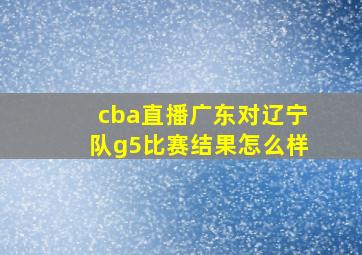 cba直播广东对辽宁队g5比赛结果怎么样